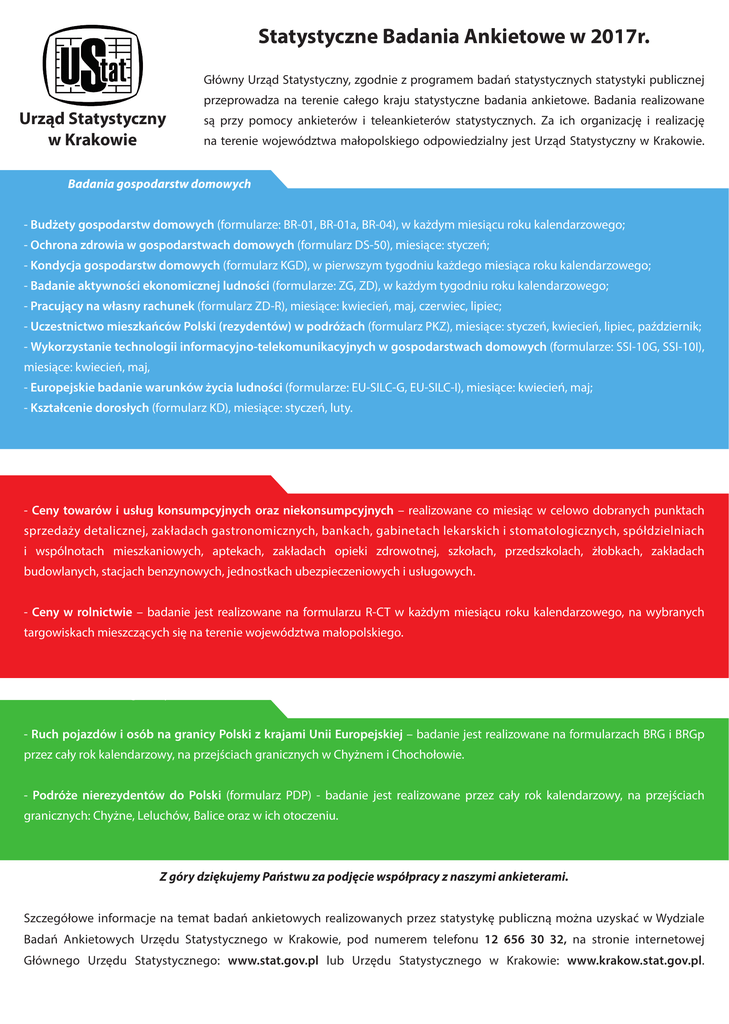 UStat

Urząd Statystyczny w Krakowie

Statystyczne Badania Ankietowe w 2017r.

Główny Urząd Statystyczny, zgodnie z programem badań statystycznych statystyki publicznej przeprowadza na terenie całego kraju statystyczne badania ankietowe. Badania realizowane są przy pomocy ankieterów i teleankieterów statystycznych. Za ich organizację i realizację na terenie województwa małopolskiego odpowiedzialny jest Urząd Statystyczny w Krakowie.

Badania gospodarstw domowych

- Budżety gospodarstw domowych (formularze: BR-01, BR-01a, BR-04), w każdym miesiącu roku kalendarzowego;
- Ochrona zdrowia w gospodarstwach domowych (formularz DS-50), miesiące: styczeń;
- Kondycja gospodarstw domowych (formularz KGD), w pierwszym tygodniu każdego miesiąca roku kalendarzowego;
- Badanie aktywności ekonomicznej ludności (formularze: ZG, ZD), w każdym tygodniu roku kalendarzowego;
- Pracujący na własny rachunek (formularz ZD-R), miesiące: kwiecień, maj, czerwiec, lipiec;
- Uczestnictwo mieszkańców Polski (rezydentów) w podróżach (formularz PKZ), miesiące: styczeń, kwiecień, lipiec, październik;
- Wykorzystanie technologii informacyjno-telekomunikacyjnych w gospodarstwach domowych (formularze: SSI-10G, SSI-10I), miesiące: kwiecień, maj,
- Europejskie badanie warunków życia ludności (formularze: EU-SILC-G, EU-SILC-I), miesiące: kwiecień, maj;
- Kształcenie dorosłych (formularz KD), miesiące: styczeń, luty.

- Ceny towarów i usług konsumpcyjnych oraz niekonsumpcyjnych – realizowane co miesiąc w celowo dobranych punktach sprzedaży detalicznej, zakładach gastronomicznych, bankach, gabinetach lekarskich i stomatologicznych, spółdzielniach i wspólnotach mieszkaniowych, aptekach, zakładach opieki zdrowotnej, szkołach, przedszkolach, żłobkach, zakładach budowlanych, stacjach benzynowych, jednostkach ubezpieczeniowych i usługowych.

- Ceny w rolnictwie – badanie jest realizowane na formularzu R-CT w każdym miesiącu roku kalendarzowego, na wybranych targowiskach mieszczących się na terenie województwa małopolskiego.

- Ruch pojazdów i osób na granicy Polski z krajami Unii Europejskiej – badanie jest realizowane na formularzach BRG i BRGp przez cały rok kalendarzowy, na przejściach granicznych w Chyżnem i Chochołowie.

- Podróże nierezydentów do Polski (formularz PDP) - badanie jest realizowane przez cały rok kalendarzowy, na przejściach granicznych: Chyżne, Leluchów, Balice oraz w ich otoczeniu.

Z góry dziękujemy Państwu za podjęcie współpracy z naszymi ankieterami.

Szczegółowe informacje na temat badań ankietowych realizowanych przez statystykę publiczną można uzyskać w Wydziale Badań Ankietowych Urzędu Statystycznego w Krakowie, pod numerem telefonu 12 656 30 32, na stronie internetowej Głównego Urzędu Statystycznego: www.stat.gov.pl lub Urzędu Statystycznego w Krakowie: www.krakow.stat.gov.pl.